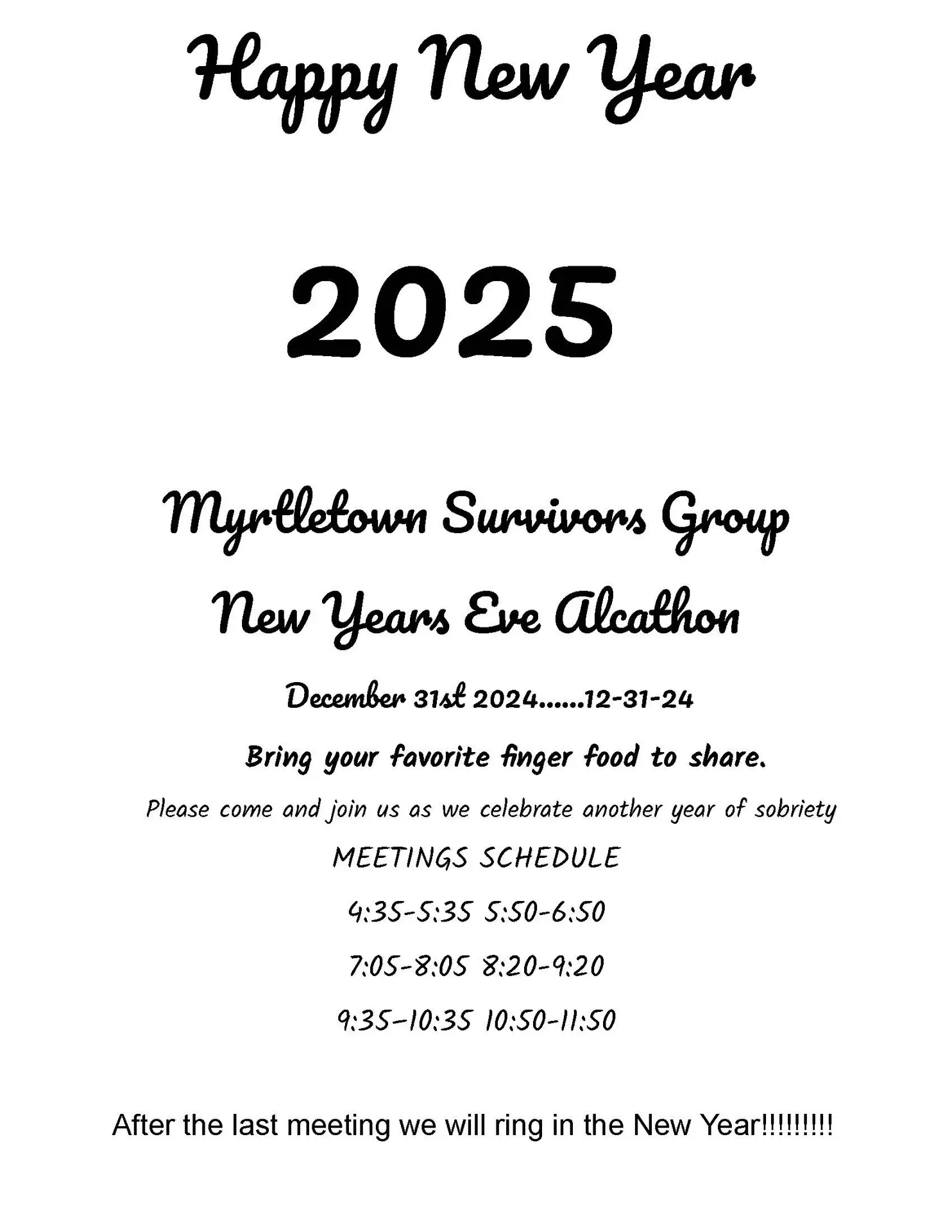 Happy New Year

2025

Myrtletown Survivors Group

New Years Eve Alcathon

December 31st 2024......12-31-24

Bring your favorite finger food to share.

Please come and join us as we celebrate another year of sobriety

MEETINGS SCHEDULE

4:35-5:35 5:50-6:50

7:05-8:05 8:20-9:20

9:35–10:35 10:50-11:50

After the last meeting we will ring in the New Year!!!!!!!!!